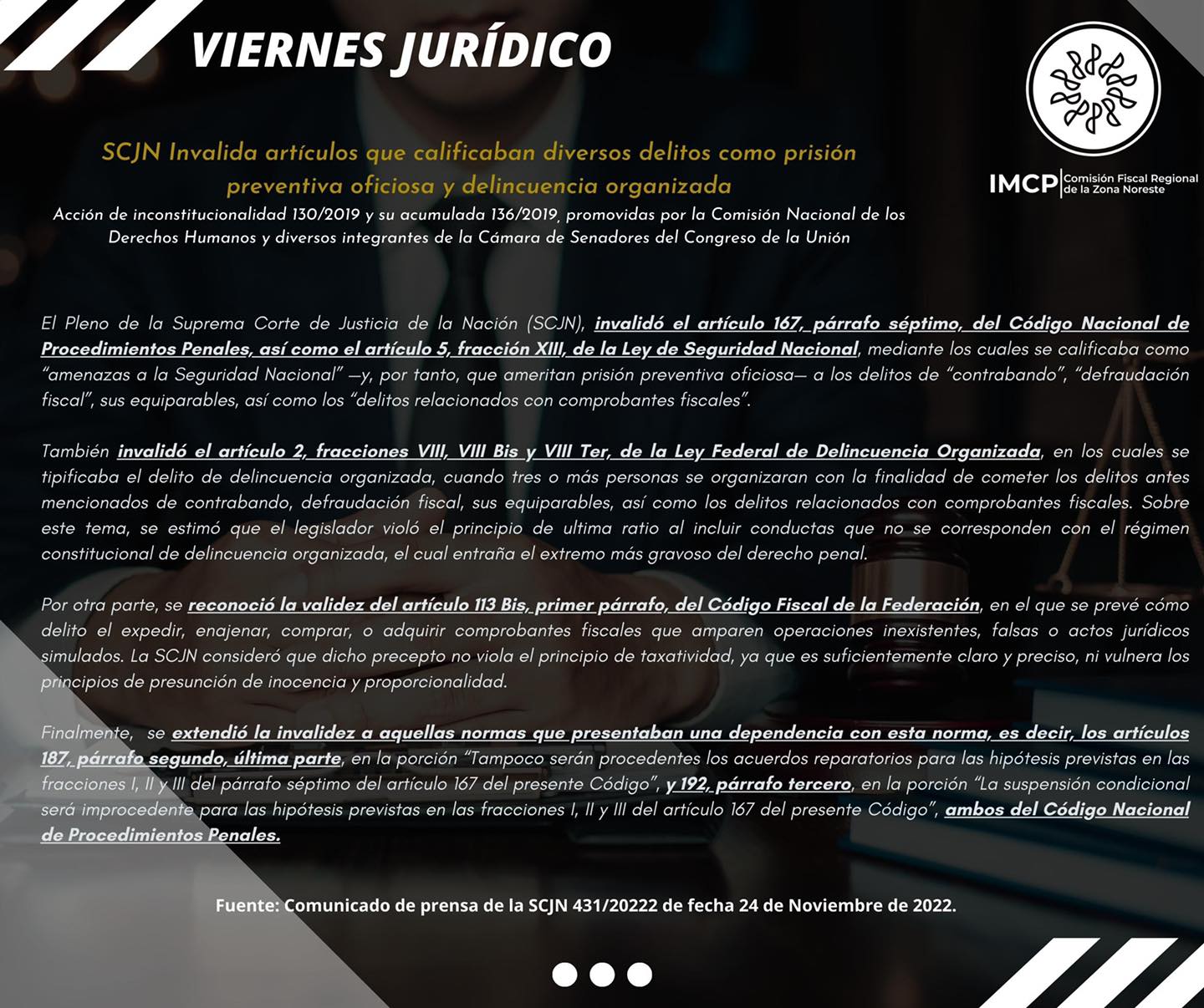 VIERNES JURÍDICO

IMCP Comisión Fiscal Regional de la Zona Noreste

SCJN Invalida artículos que calificaban diversos delitos como prisión preventiva oficiosa y delincuencia organizada

Acción de inconstitucionalidad 130/2019 y su acumulada 136/2019, promovidas por la Comisión Nacional de los Derechos Humanos y diversos integrantes de la Cámara de Senadores del Congreso de la Unión

El Pleno de la Suprema Corte de Justicia de la Nación (SCJN), invalidó el artículo 167, párrafo séptimo, del Código Nacional de Procedimientos Penales, así como el artículo 5, fracción XIII, de la Ley de Seguridad Nacional, mediante los cuales se calificaba como "amenazas a la Seguridad Nacional" —y, por tanto, que ameritan prisión preventiva oficiosa— a los delitos de "contrabando", "defraudación fiscal", sus equiparables, así como los "delitos relacionados con comprobantes fiscales".

También invalidó el artículo 2, fracciones VIII, VIII Bis y VIII Ter, de la Ley Federal de Delincuencia Organizada, en los cuales se tipificaba el delito de delincuencia organizada, cuando tres o más personas se organizaran con la finalidad de cometer los delitos antes mencionados de contrabando, defraudación fiscal, sus equiparables, así como los delitos relacionados con comprobantes fiscales. Sobre este tema, se estimó que el legislador violó el principio de ultima ratio al incluir conductas que no se corresponden con el régimen constitucional de delincuencia organizada, el cual entraña el extremo más gravoso del derecho penal.

Por otra parte, se reconoció la validez del artículo 113 Bis, primer párrafo, del Código Fiscal de la Federación, en el que se prevé cómo delito el expedir, enajenar, comprar, o adquirir comprobantes fiscales que amparen operaciones inexistentes, falsas o actos jurídicos simulados. La SCJN consideró que dicho precepto no viola el principio de taxatividad, ya que es suficientemente claro y preciso, ni vulnera los principios de presunción de inocencia y proporcionalidad.

Finalmente, se extendió la invalidez a aquellas normas que presentaban una dependencia con esta norma, es decir, los artículos 187, párrafo segundo, última parte, en la porción "Tampoco serán procedentes los acuerdos reparatorios para las hipótesis previstas en las fracciones I, II y III del párrafo séptimo del artículo 167 del presente Código", y 192, párrafo tercero, en la porción "La suspensión condicional será improcedente para las hipótesis previstas en las fracciones I, II y III del artículo 167 del presente Código", ambos del Código Nacional de Procedimientos Penales.

Fuente: Comunicado de prensa de la SCJN 431/20222 de fecha 24 de Noviembre de 2022.